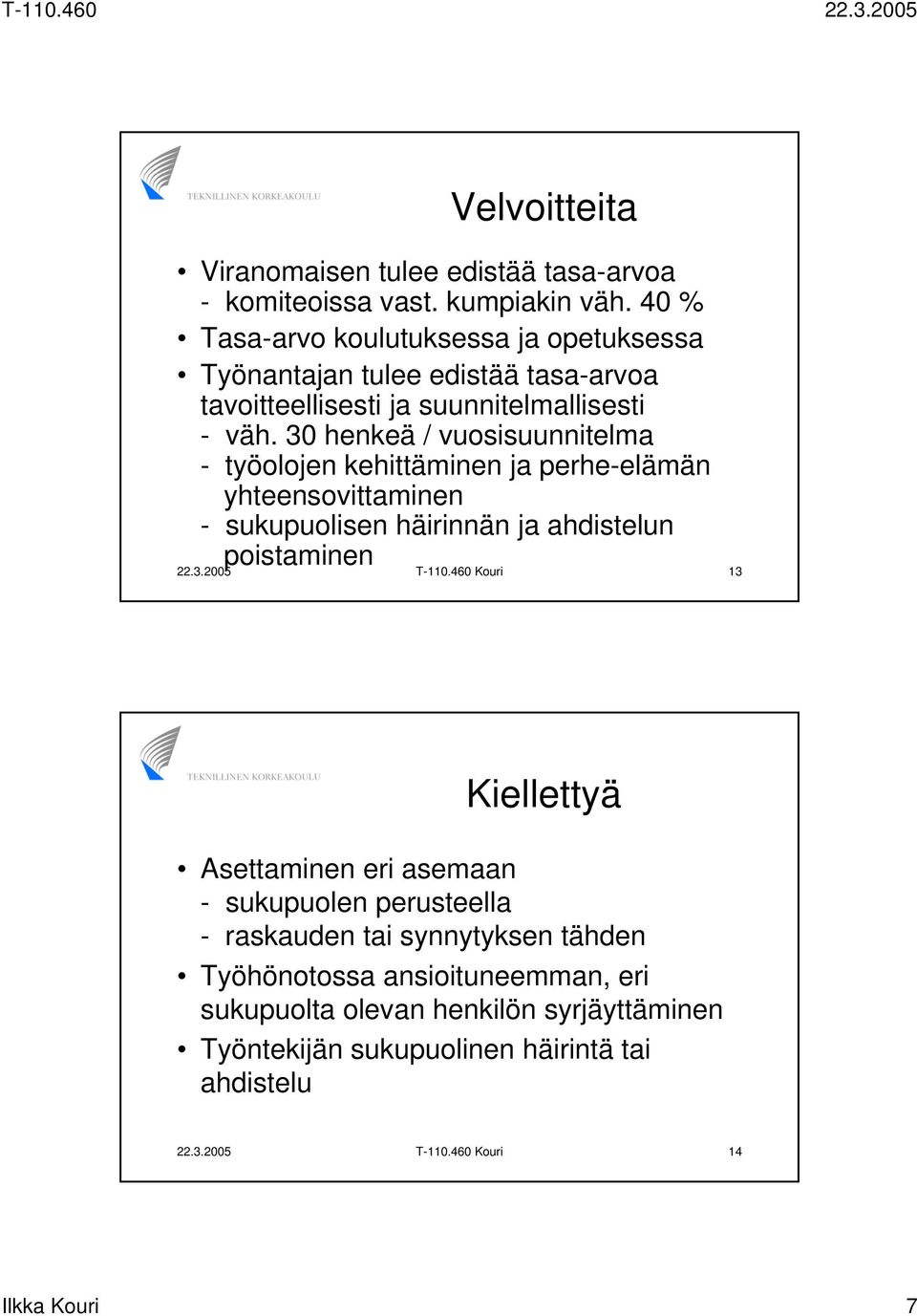 T-110.460 22.3.2005

TEKNILLINEN KORKEAKOULU

Velvoitteita

• Viranomaisen tulee edistää tasa-arvoa
- komiteoissa vast. kumpiakin väh. 40 %
• Tasa-arvo koulutuksessa ja opetuksessa
• Työnantajan tulee edistää tasa-arvoa tavoitteellisesti ja suunnitelmallisesti
- väh. 30 henkeä / vuosisuunnitelma
- työolojen kehittäminen ja perhe-elämän yhteensovittaminen
- sukupuolisen häirinnän ja ahdistelun poistaminen

22.3.2005 T-110.460 Kouri 13

TEKNILLINEN KORKEAKOULU

Kiellettyä

• Asettaminen eri asemaan
- sukupuolen perusteella
- raskauden tai synnytyksen tähden
• Työhönotossa ansioituneemman, eri sukupuolta olevan henkilön syrjäyttäminen
• Työntekijän sukupuolinen häirintä tai ahdistelu

22.3.2005 T-110.460 Kouri 14

Ilkka Kouri 7